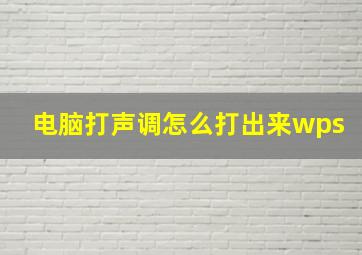 电脑打声调怎么打出来wps